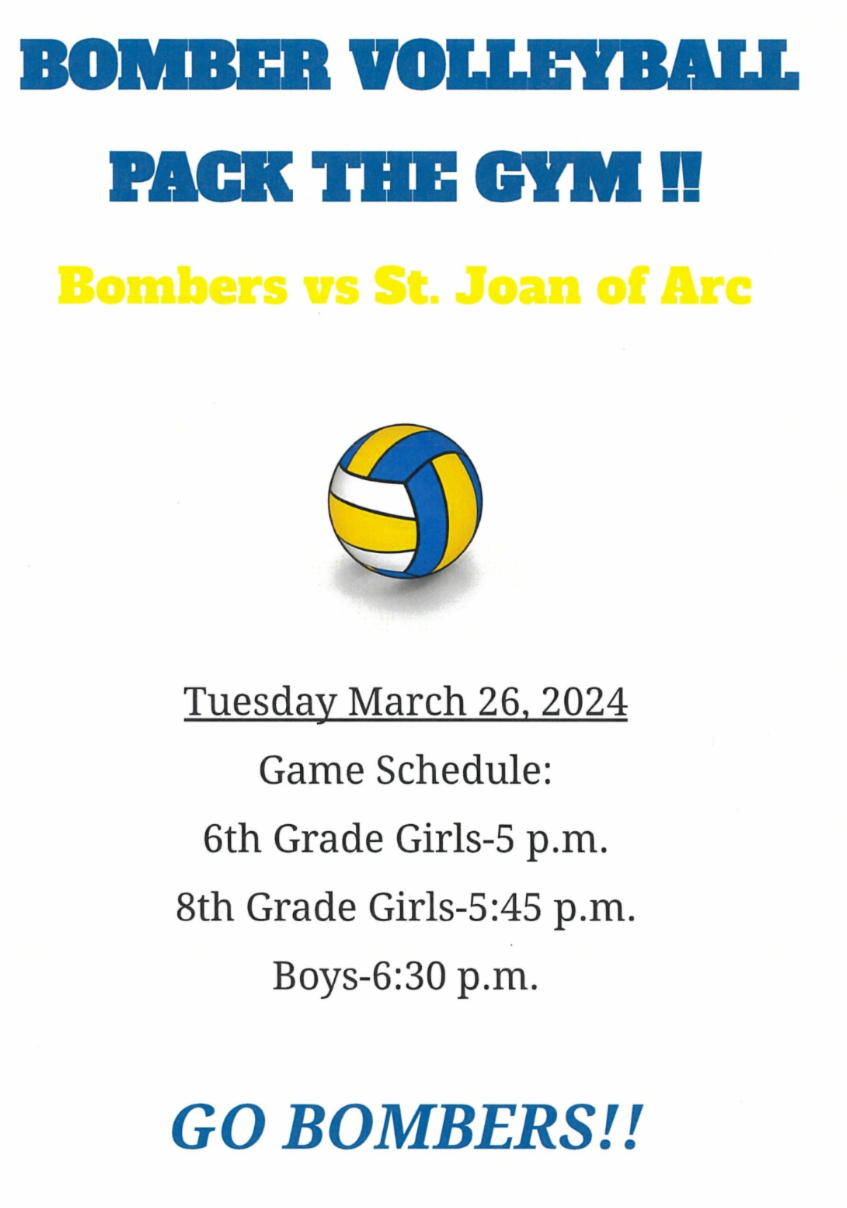 BOMBER VOLLEYBALL

PACK THE GYM !!

Bombers vs St. Joan of Arc

Tuesday March 26, 2024

Game Schedule:

6th Grade Girls-5 p.m.

8th Grade Girls-5:45 p.m.

Boys-6:30 p.m.

GO BOMBERS!!